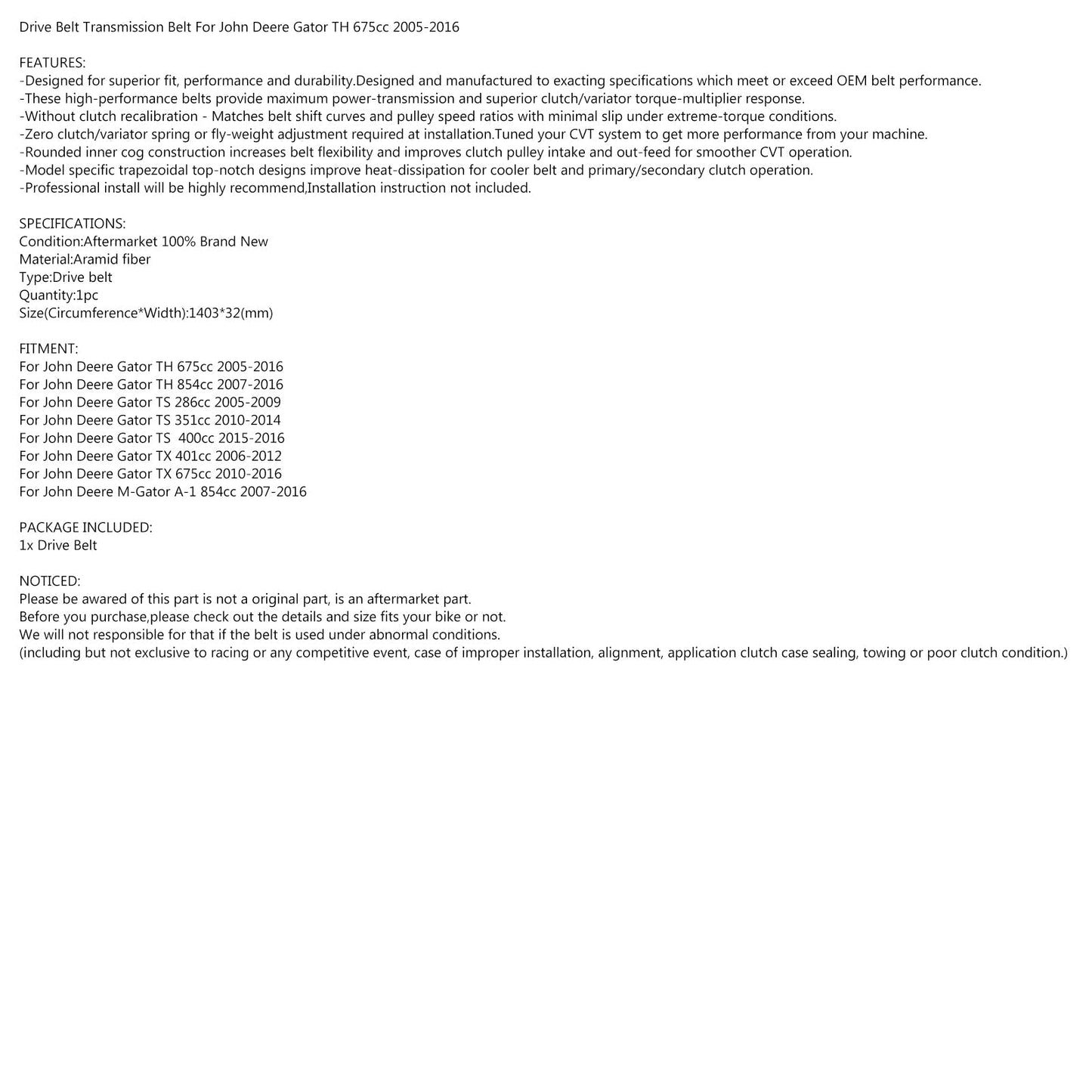 Drive Belt Transmission Belt For John Deere Gator TH 675cc 2005-2016

FEATURES:
-Designed for superior fit, performance and durability.Designed and manufactured to exacting specifications which meet or exceed OEM belt performance.
-These high-performance belts provide maximum power-transmission and superior clutch/variator torque-multiplier response.
-Without clutch recalibration - Matches belt shift curves and pulley speed ratios with minimal slip under extreme-torque conditions.
-Zero clutch/variator spring or fly-weight adjustment required at installation.Tuned your CVT system to get more performance from your machine.
-Rounded inner cog construction increases belt flexibility and improves clutch pulley intake and out-feed for smoother CVT operation.
-Model specific trapezoidal top-notch designs improve heat-dissipation for cooler belt and primary/secondary clutch operation.
-Professional install will be highly recommend,Installation instruction not included.

SPECIFICATIONS:
Condition:Aftermarket 100% Brand New
Material:Aramid fiber
Type:Drive belt
Quantity:1pc
Size(Circumference*Width):1403*32(mm)

FITMENT:
For John Deere Gator TH 675cc 2005-2016
For John Deere Gator TH 854cc 2007-2016
For John Deere Gator TS 286cc 2005-2009
For John Deere Gator TS 351cc 2010-2014
For John Deere Gator TS  400cc 2015-2016
For John Deere Gator TX 401cc 2006-2012
For John Deere Gator TX 675cc 2010-2016
For John Deere M-Gator A-1 854cc 2007-2016

PACKAGE INCLUDED:
1x Drive Belt

NOTICED:
Please be awared of this part is not a original part, is an aftermarket part.
Before you purchase,please check out the details and size fits your bike or not.
We will not responsible for that if the belt is used under abnormal conditions.
(including but not exclusive to racing or any competitive event, case of improper installation, alignment, application clutch case sealing, towing or poor clutch condition.)